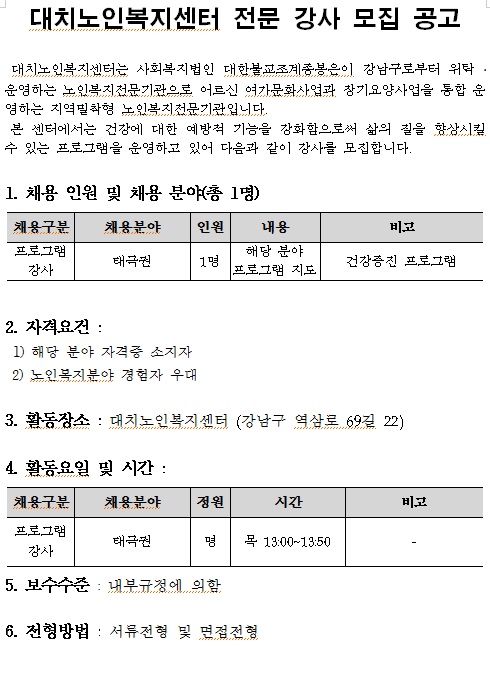 대치노인복지센터 전문 강사 모집 공고

대치노인복지센터는 사회복지법인 대한불교조계종봉은이 강남구로부터 위탁 · 운영하는 노인복지전문기관으로 어르신 여가문화사업과 장기요양사업을 통합 운영하는 지역밀착형 노인복지전문기관입니다.
본 센터에서는 건강에 대한 예방적 기능을 강화함으로써 삶의 질을 향상시킬 수 있는 프로그램을 운영하고 있어 다음과 같이 강사를 모집합니다.

1. 채용 인원 및 채용 분야(총 1명)

| 채용구분 | 채용분야 | 인원 | 내용 | 비고 |
|---|---|---|---|---|
| 프로그램 강사 | 태극권 | 1명 | 해당 분야 프로그램 지도 | 건강증진 프로그램 |

2. 자격요건 :
1) 해당 분야 자격증 소지자
2) 노인복지분야 경험자 우대

3. 활동장소 : 대치노인복지센터 (강남구 역삼로 69길 22)

4. 활동요일 및 시간 :

| 채용구분 | 채용분야 | 정원 | 시간 | 비고 |
|---|---|---|---|---|
| 프로그램 강사 | 태극권 | 명 | 목 13:00~13:50 | - |

5. 보수수준 : 내부규정에 의함

6. 전형방법 : 서류전형 및 면접전형